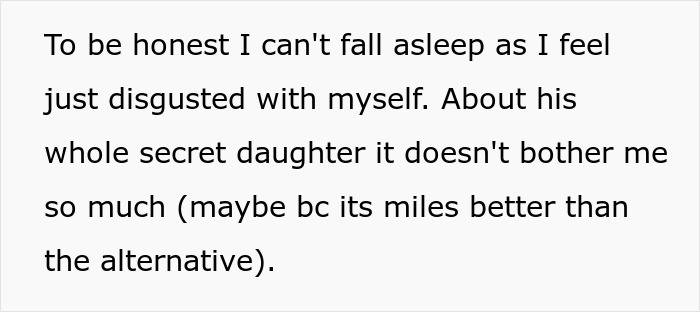 To be honest I can't fall asleep as I feel just disgusted with myself. About his whole secret daughter it doesn't bother me so much (maybe bc its miles better than the alternative).